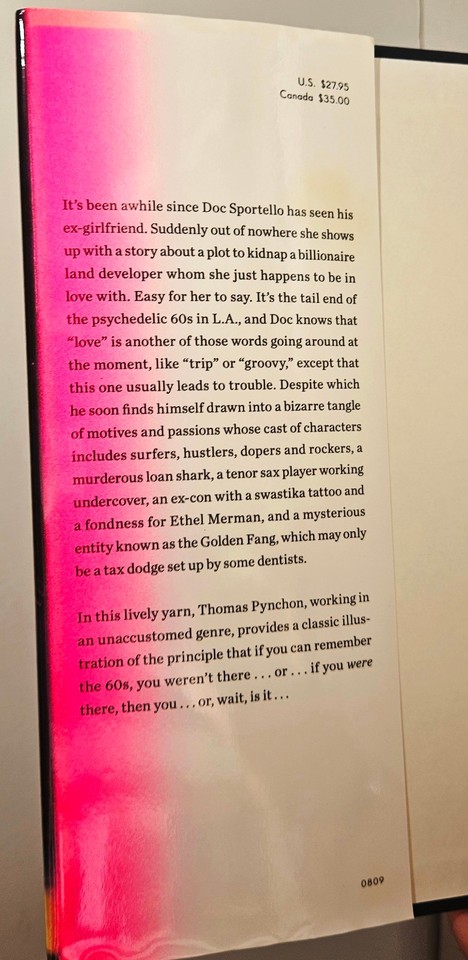 U.S. $27.95
Canada $35.00

It's been awhile since Doc Sportello has seen his ex-girlfriend. Suddenly out of nowhere she shows up with a story about a plot to kidnap a billionaire land developer whom she just happens to be in love with. Easy for her to say. It's the tail end of the psychedelic 60s in L.A., and Doc knows that "love" is another of those words going around at the moment, like "trip" or "groovy," except that this one usually leads to trouble. Despite which he soon finds himself drawn into a bizarre tangle of motives and passions whose cast of characters includes surfers, hustlers, dopers and rockers, a murderous loan shark, a tenor sax player working undercover, an ex-con with a swastika tattoo and a fondness for Ethel Merman, and a mysterious entity known as the Golden Fang, which may only be a tax dodge set up by some dentists.

In this lively yarn, Thomas Pynchon, working in an unaccustomed genre, provides a classic illustration of the principle that if you can remember the 60s, you weren't there . . . or . . . if you were there, then you . . . or, wait, is it . . .

0809